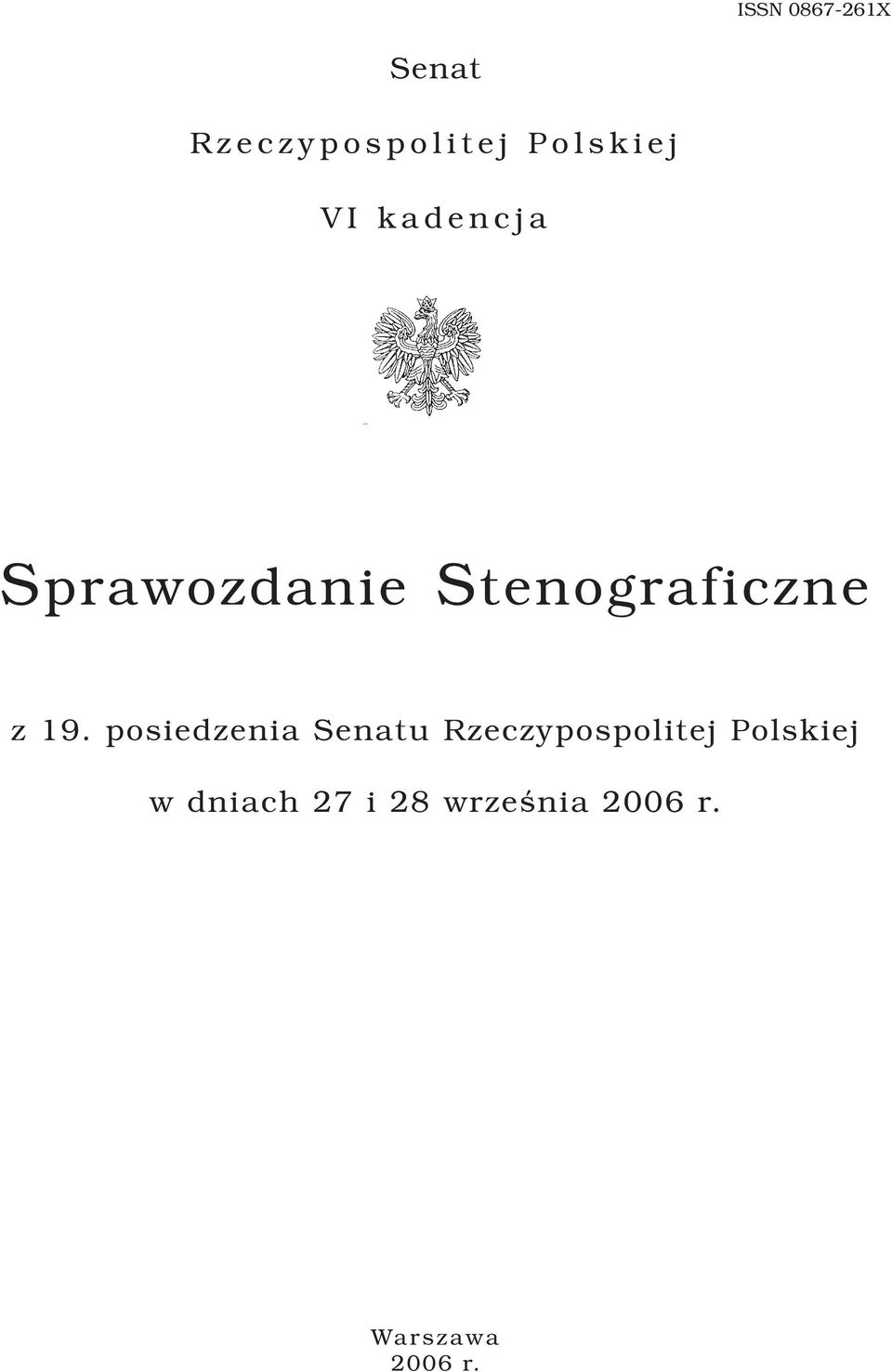 ISSN 0867-261X

Senat

Rzeczypospolitej Polskiej

VI kadencja

Sprawozdanie Stenograficzne

z 19. posiedzenia Senatu Rzeczypospolitej Polskiej

w dniach 27 i 28 września 2006 r.

Warszawa
2006 r.